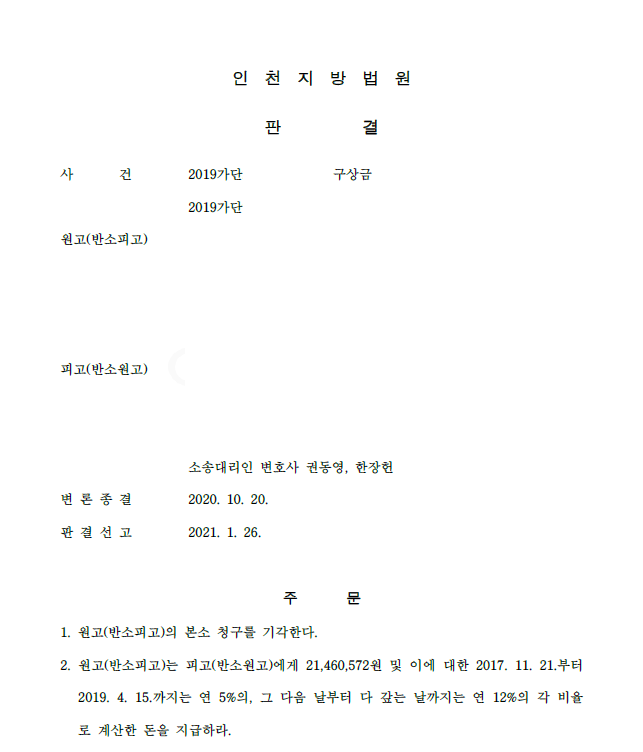 인 천 지 방 법 원

판 결

사 건 2019가단 구상금

2019가단

원고(반소피고)

피고(반소원고)

소송대리인 변호사 권동영, 한장헌

변 론 종 결 2020. 10. 20.

판 결 선 고 2021. 1. 26.

주 문

1. 원고(반소피고)의 본소 청구를 기각한다.

2. 원고(반소피고)는 피고(반소원고)에게 21,460,572원 및 이에 대한 2017. 11. 21.부터 2019. 4. 15.까지는 연 5%의, 그 다음 날부터 다 갚는 날까지는 연 12%의 각 비율로 계산한 돈을 지급하라.